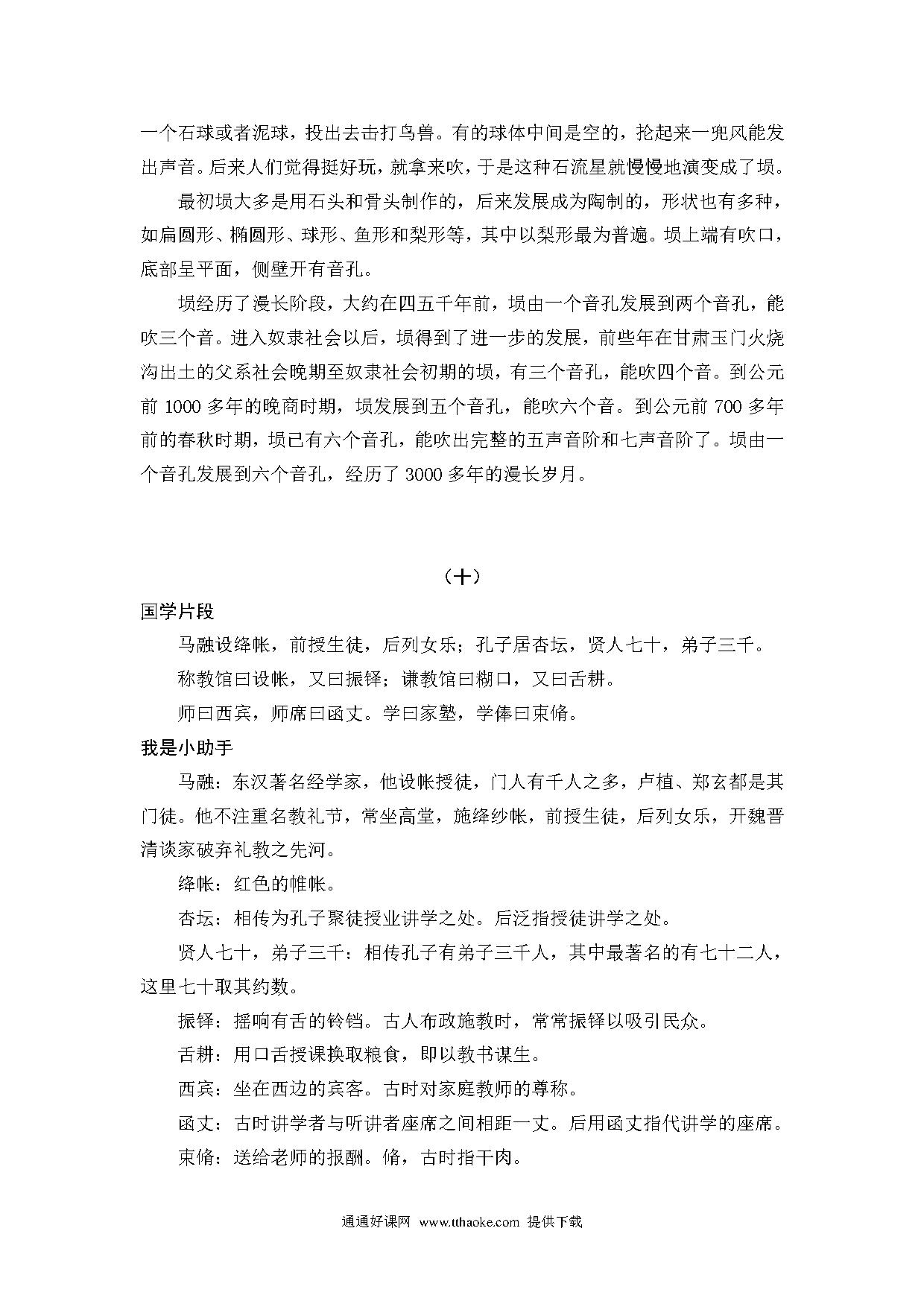 一个石球或者泥球，投出去击打鸟兽。有的球体中间是空的，抡起来一兜风能发出声音。后来人们觉得挺好玩，就拿来吹，于是这种石流星就慢慢地演变成了埙。

最初埙大多是用石头和骨头制作的，后来发展成为陶制的，形状也有多种，如扁圆形、椭圆形、球形、鱼形和梨形等，其中以梨形最为普遍。埙上端有吹口，底部呈平面，侧壁开有音孔。

埙经历了漫长阶段，大约在四五千年前，埙由一个音孔发展到两个音孔，能吹三个音。进入奴隶社会以后，埙得到了进一步的发展，前些年在甘肃玉门火烧沟出土的父系社会晚期至奴隶社会初期的埙，有三个音孔，能吹四个音。到公元前 1000 多年的晚商时期，埙发展到五个音孔，能吹六个音。到公元前 700 多年前的春秋时期，埙已有六个音孔，能吹出完整的五声音阶和七声音阶了。埙由一个音孔发展到六个音孔，经历了 3000 多年的漫长岁月。

（十）

国学片段

马融设绛帐，前授生徒，后列女乐；孔子居杏坛，贤人七十，弟子三千。

称教馆曰设帐，又曰振铎；谦教馆曰糊口，又曰舌耕。

师曰西宾，师席曰函丈。学曰家塾，学俸曰束脩。

我是小助手

马融：东汉著名经学家，他设帐授徒，门人有千人之多，卢植、郑玄都是其门徒。他不注重名教礼节，常坐高堂，施绛纱帐，前授生徒，后列女乐，开魏晋清谈家破弃礼教之先河。

绛帐：红色的帷帐。

杏坛：相传为孔子聚徒授业讲学之处。后泛指授徒讲学之处。

贤人七十，弟子三千：相传孔子有弟子三千人，其中最著名的有七十二人，这里七十取其约数。

振铎：摇响有舌的铃铛。古人布政施教时，常常振铎以吸引民众。

舌耕：用口舌授课换取粮食，即以教书谋生。

西宾：坐在西边的宾客。古时对家庭教师的尊称。

函丈：古时讲学者与听讲者座席之间相距一丈。后用函丈指代讲学的座席。

束脩：送给老师的报酬。脩，古时指干肉。

通通好课网 www.tthaoke.com 提供下载